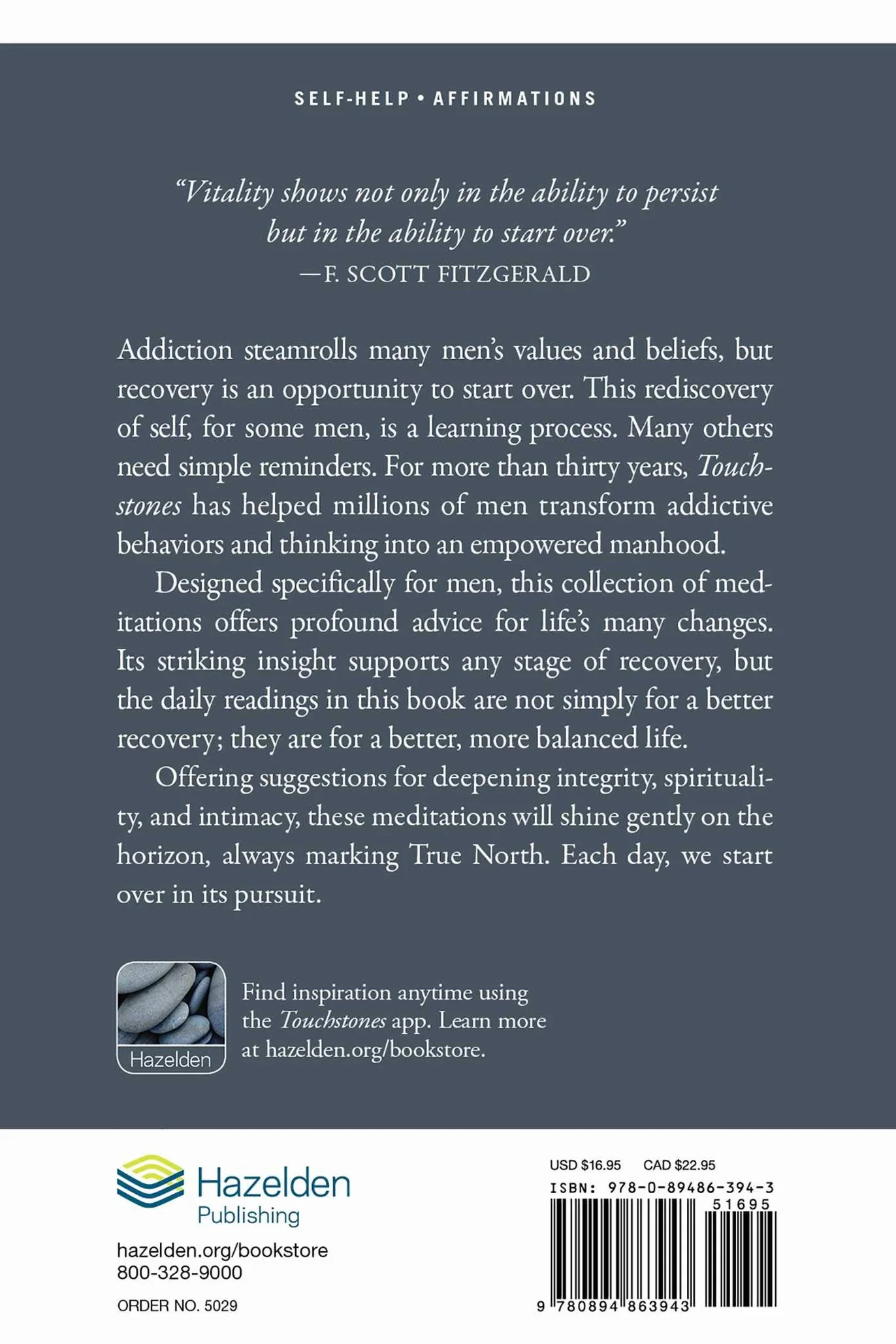 SELF-HELP • AFFIRMATIONS

"Vitality shows not only in the ability to persist but in the ability to start over."
—F. SCOTT FITZGERALD

Addiction steamrolls many men's values and beliefs, but recovery is an opportunity to start over. This rediscovery of self, for some men, is a learning process. Many others need simple reminders. For more than thirty years, Touchstones has helped millions of men transform addictive behaviors and thinking into an empowered manhood.

Designed specifically for men, this collection of meditations offers profound advice for life's many changes. Its striking insight supports any stage of recovery, but the daily readings in this book are not simply for a better recovery; they are for a better, more balanced life.

Offering suggestions for deepening integrity, spirituality, and intimacy, these meditations will shine gently on the horizon, always marking True North. Each day, we start over in its pursuit.

Hazelden

Find inspiration anytime using the Touchstones app. Learn more at hazelden.org/bookstore.

Hazelden Publishing

hazelden.org/bookstore
800-328-9000

ORDER NO. 5029

USD $16.95 CAD $22.95
ISBN: 978-0-89486-394-3
51695
9 780894 863943